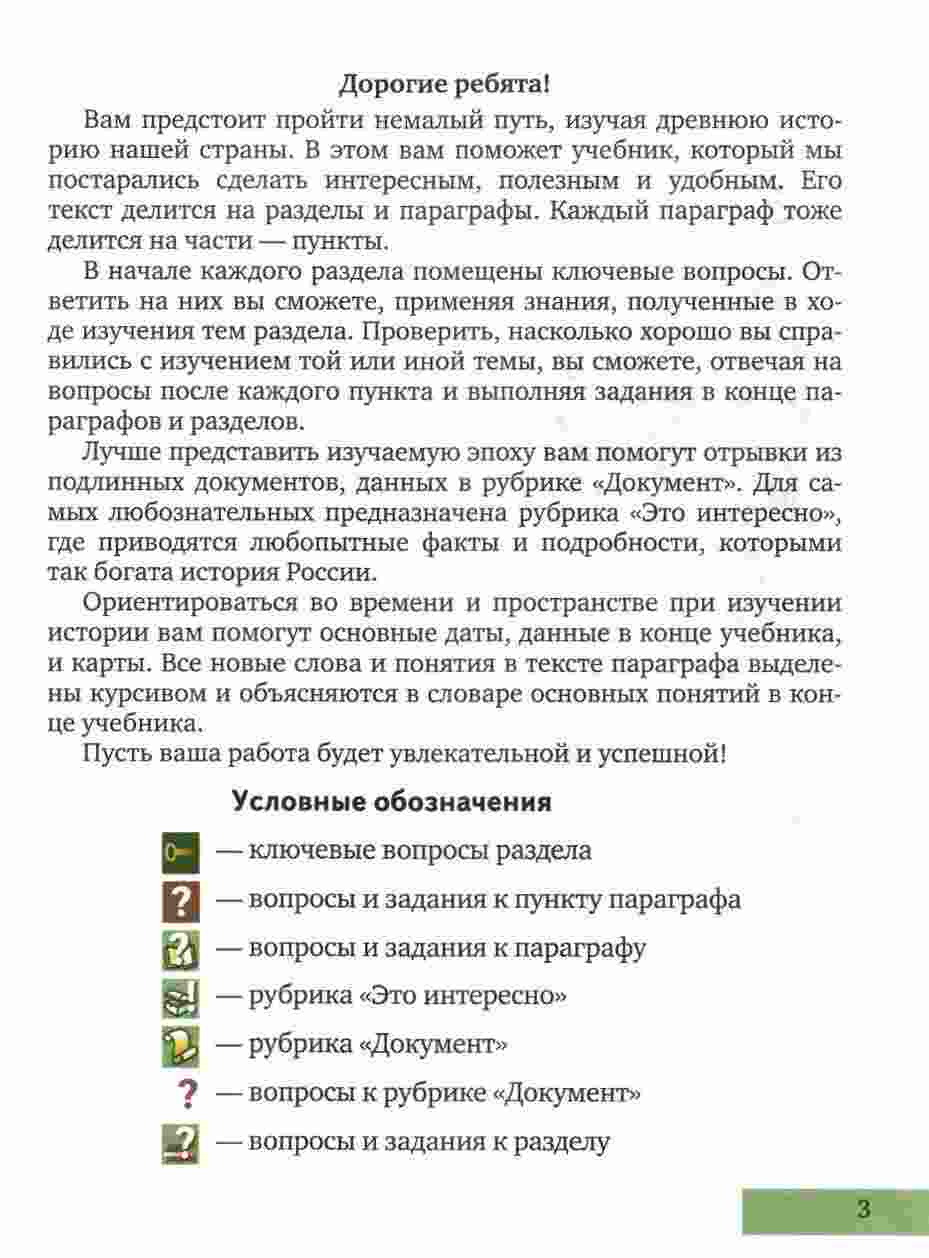 Дорогие ребята!

Вам предстоит пройти немалый путь, изучая древнюю историю нашей страны. В этом вам поможет учебник, который мы постарались сделать интересным, полезным и удобным. Его текст делится на разделы и параграфы. Каждый параграф тоже делится на части — пункты.

В начале каждого раздела помещены ключевые вопросы. Ответить на них вы сможете, применяя знания, полученные в ходе изучения тем раздела. Проверить, насколько хорошо вы справились с изучением той или иной темы, вы сможете, отвечая на вопросы после каждого пункта и выполняя задания в конце параграфов и разделов.

Лучше представить изучаемую эпоху вам помогут отрывки из подлинных документов, данных в рубрике «Документ». Для самых любознательных предназначена рубрика «Это интересно», где приводятся любопытные факты и подробности, которыми так богата история России.

Ориентироваться во времени и пространстве при изучении истории вам помогут основные даты, данные в конце учебника, и карты. Все новые слова и понятия в тексте параграфа выделены курсивом и объясняются в словаре основных понятий в конце учебника.

Пусть ваша работа будет увлекательной и успешной!

Условные обозначения

— ключевые вопросы раздела

? — вопросы и задания к пункту параграфа

— вопросы и задания к параграфу

— рубрика «Это интересно»

— рубрика «Документ»

? — вопросы к рубрике «Документ»

— вопросы и задания к разделу

3